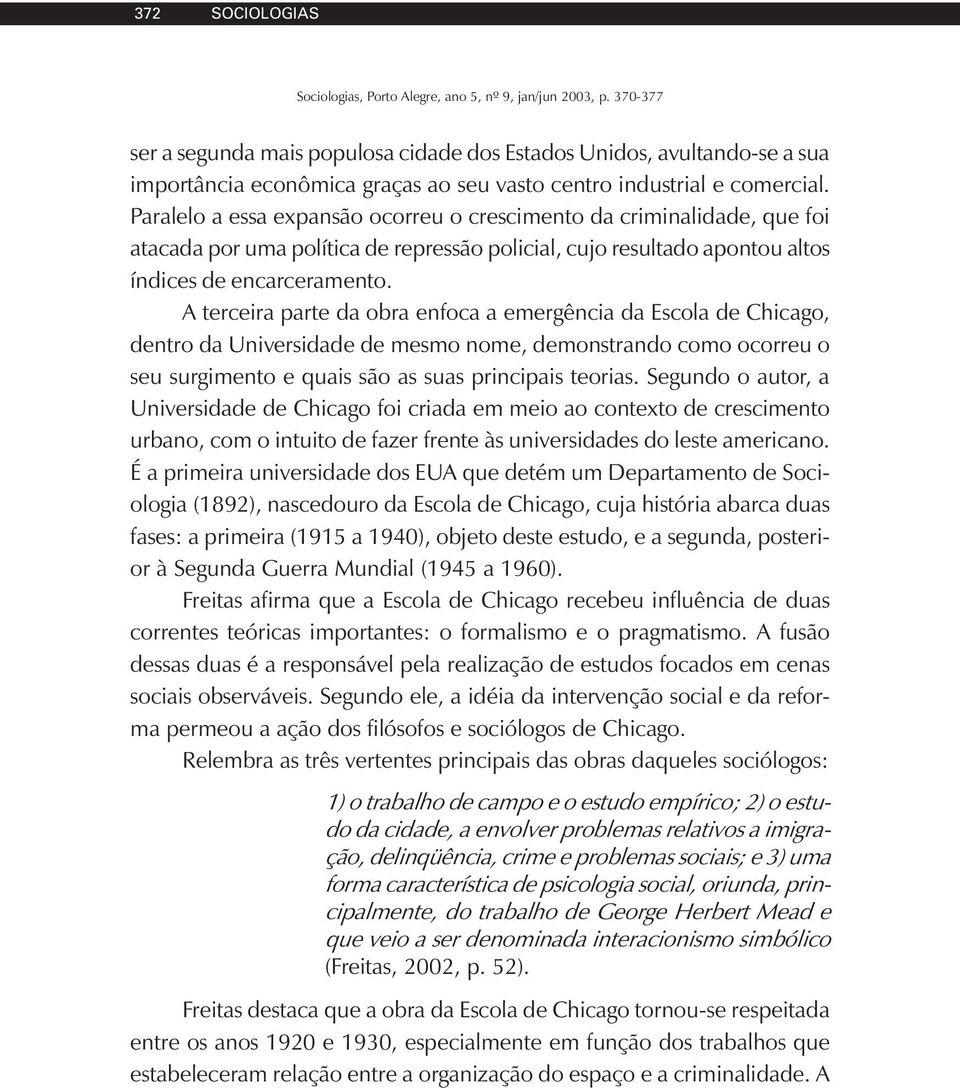 372 SOCIOLOGIAS

Sociologias, Porto Alegre, ano 5, nº 9, jan/jun 2003, p. 370-377

ser a segunda mais populosa cidade dos Estados Unidos, avultando-se a sua importância econômica graças ao seu vasto centro industrial e comercial. Paralelo a essa expansão ocorreu o crescimento da criminalidade, que foi atacada por uma política de repressão policial, cujo resultado apontou altos índices de encarceramento.

A terceira parte da obra enfoca a emergência da Escola de Chicago, dentro da Universidade de mesmo nome, demonstrando como ocorreu o seu surgimento e quais são as suas principais teorias. Segundo o autor, a Universidade de Chicago foi criada em meio ao contexto de crescimento urbano, com o intuito de fazer frente às universidades do leste americano. É a primeira universidade dos EUA que detém um Departamento de Sociologia (1892), nascedouro da Escola de Chicago, cuja história abarca duas fases: a primeira (1915 a 1940), objeto deste estudo, e a segunda, posterior à Segunda Guerra Mundial (1945 a 1960).

Freitas afirma que a Escola de Chicago recebeu influência de duas correntes teóricas importantes: o formalismo e o pragmatismo. A fusão dessas duas é a responsável pela realização de estudos focados em cenas sociais observáveis. Segundo ele, a idéia da intervenção social e da reforma permeou a ação dos filósofos e sociólogos de Chicago.

Relembra as três vertentes principais das obras daqueles sociólogos:

1) o trabalho de campo e o estudo empírico; 2) o estudo da cidade, a envolver problemas relativos a imigração, delinqüência, crime e problemas sociais; e 3) uma forma característica de psicologia social, oriunda, principalmente, do trabalho de George Herbert Mead e que veio a ser denominada interacionismo simbólico (Freitas, 2002, p. 52).

Freitas destaca que a obra da Escola de Chicago tornou-se respeitada entre os anos 1920 e 1930, especialmente em função dos trabalhos que estabeleceram relação entre a organização do espaço e a criminalidade. A